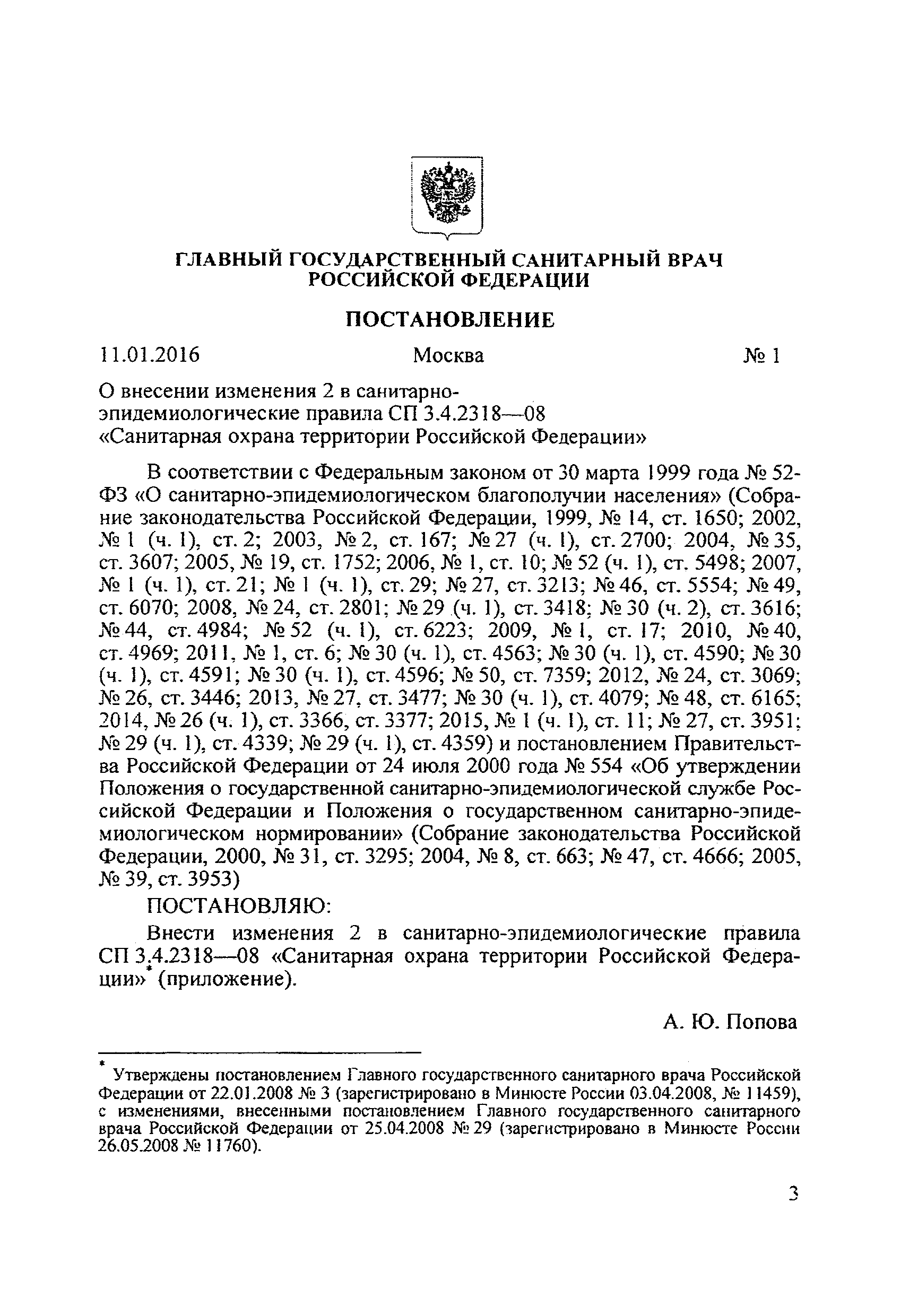 ГЛАВНЫЙ ГОСУДАРСТВЕННЫЙ САНИТАРНЫЙ ВРАЧ РОССИЙСКОЙ ФЕДЕРАЦИИ

ПОСТАНОВЛЕНИЕ

11.01.2016 Москва № 1

О внесении изменения 2 в санитарно-эпидемиологические правила СП 3.4.2318—08 «Санитарная охрана территории Российской Федерации»

В соответствии с Федеральным законом от 30 марта 1999 года № 52-ФЗ «О санитарно-эпидемиологическом благополучии населения» (Собрание законодательства Российской Федерации, 1999, № 14, ст. 1650; 2002, № 1 (ч. 1), ст. 2; 2003, № 2, ст. 167; № 27 (ч. 1), ст. 2700; 2004, № 35, ст. 3607; 2005, № 19, ст. 1752; 2006, № 1, ст. 10; № 52 (ч. 1), ст. 5498; 2007, № 1 (ч. 1), ст. 21; № 1 (ч. 1), ст. 29; № 27, ст. 3213; № 46, ст. 5554; № 49, ст. 6070; 2008, № 24, ст. 2801; № 29 (ч. 1), ст. 3418; № 30 (ч. 2), ст. 3616; № 44, ст. 4984; № 52 (ч. 1), ст. 6223; 2009, № 1, ст. 17; 2010, № 40, ст. 4969; 2011, № 1, ст. 6; № 30 (ч. 1), ст. 4563; № 30 (ч. 1), ст. 4590; № 30 (ч. 1), ст. 4591; № 30 (ч. 1), ст. 4596; № 50, ст. 7359; 2012, № 24, ст. 3069; № 26, ст. 3446; 2013, № 27, ст. 3477; № 30 (ч. 1), ст. 4079; № 48, ст. 6165; 2014, № 26 (ч. 1), ст. 3366, ст. 3377; 2015, № 1 (ч. 1), ст. 11; № 27, ст. 3951; № 29 (ч. 1), ст. 4339; № 29 (ч. 1), ст. 4359) и постановлением Правительства Российской Федерации от 24 июля 2000 года № 554 «Об утверждении Положения о государственной санитарно-эпидемиологической службе Российской Федерации и Положения о государственном санитарно-эпидемиологическом нормировании» (Собрание законодательства Российской Федерации, 2000, № 31, ст. 3295; 2004, № 8, ст. 663; № 47, ст. 4666; 2005, № 39, ст. 3953)

ПОСТАНОВЛЯЮ:

Внести изменения 2 в санитарно-эпидемиологические правила СП 3.4.2318—08 «Санитарная охрана территории Российской Федерации»* (приложение).

А. Ю. Попова

* Утверждены постановлением Главного государственного санитарного врача Российской Федерации от 22.01.2008 № 3 (зарегистрировано в Минюсте России 03.04.2008, № 11459), с изменениями, внесенными постановлением Главного государственного санитарного врача Российской Федерации от 25.04.2008 № 29 (зарегистрировано в Минюсте России 26.05.2008 № 11760).

3